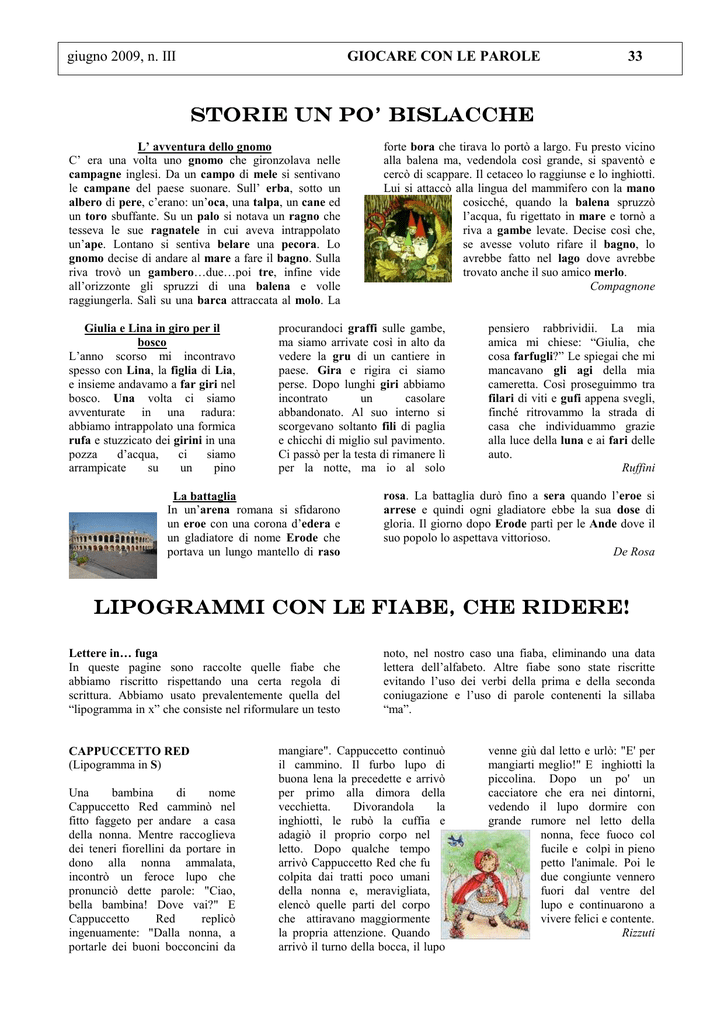 giugno 2009, n. III GIOCARE CON LE PAROLE 33

STORIE UN PO' BISLACCHE

L' avventura dello gnomo
C' era una volta uno gnomo che gironzolava nelle campagne inglesi. Da un campo di mele si sentivano le campane del paese suonare. Sull' erba, sotto un albero di pere, c'erano: un'oca, una talpa, un cane ed un toro sbuffante. Su un palo si notava un ragno che tesseva le sue ragnatele in cui aveva intrappolato un'ape. Lontano si sentiva belare una pecora. Lo gnomo decise di andare al mare a fare il bagno. Sulla riva trovò un gambero…due…poi tre, infine vide all'orizzonte gli spruzzi di una balena e volle raggiungerla. Salì su una barca attraccata al molo. La forte bora che tirava lo portò a largo. Fu presto vicino alla balena ma, vedendola così grande, si spaventò e cercò di scappare. Il cetaceo lo raggiunse e lo inghiottì. Lui si attaccò alla lingua del mammifero con la mano cosicché, quando la balena spruzzò l'acqua, fu rigettato in mare e tornò a riva a gambe levate. Decise così che, se avesse voluto rifare il bagno, lo avrebbe fatto nel lago dove avrebbe trovato anche il suo amico merlo.
Compagnone

Giulia e Lina in giro per il bosco
L'anno scorso mi incontravo spesso con Lina, la figlia di Lia, e insieme andavamo a far giri nel bosco. Una volta ci siamo avventurate in una radura: abbiamo intrappolato una formica rufa e stuzzicato dei girini in una pozza d'acqua, ci siamo arrampicate su un pino procurandoci graffi sulle gambe, ma siamo arrivate così in alto da vedere la gru di un cantiere in paese. Gira e rigira ci siamo perse. Dopo lunghi giri abbiamo incontrato un casolare abbandonato. Al suo interno si scorgevano soltanto fili di paglia e chicchi di miglio sul pavimento. Ci passò per la testa di rimanere lì per la notte, ma io al solo pensiero rabbrividii. La mia amica mi chiese: "Giulia, che cosa farfugli?" Le spiegai che mi mancavano gli agi della mia cameretta. Così proseguimmo tra filari di viti e gufi appena svegli, finché ritrovammo la strada di casa che individuammo grazie alla luce della luna e ai fari delle auto.
Ruffini

La battaglia
In un'arena romana si sfidarono un eroe con una corona d'edera e un gladiatore di nome Erode che portava un lungo mantello di raso rosa. La battaglia durò fino a sera quando l'eroe si arrese e quindi ogni gladiatore ebbe la sua dose di gloria. Il giorno dopo Erode partì per le Ande dove il suo popolo lo aspettava vittorioso.
De Rosa

LIPOGRAMMI CON LE FIABE, CHE RIDERE!

Lettere in… fuga
In queste pagine sono raccolte quelle fiabe che abbiamo riscritto rispettando una certa regola di scrittura. Abbiamo usato prevalentemente quella del "lipogramma in x" che consiste nel riformulare un testo noto, nel nostro caso una fiaba, eliminando una data lettera dell'alfabeto. Altre fiabe sono state riscritte evitando l'uso dei verbi della prima e della seconda coniugazione e l'uso di parole contenenti la sillaba "ma".

CAPPUCCETTO RED
(Lipogramma in S)

Una bambina di nome Cappuccetto Red camminò nel fitto faggeto per andare a casa della nonna. Mentre raccoglieva dei teneri fiorellini da portare in dono alla nonna ammalata, incontrò un feroce lupo che pronunciò dette parole: "Ciao, bella bambina! Dove vai?" E Cappuccetto Red replicò ingenuamente: "Dalla nonna, a portarle dei buoni bocconcini da mangiare". Cappuccetto continuò il cammino. Il furbo lupo di buona lena la precedette e arrivò per primo alla dimora della vecchietta. Divorandola la inghiottì, le rubò la cuffia e adagiò il proprio corpo nel letto. Dopo qualche tempo arrivò Cappuccetto Red che fu colpita dai tratti poco umani della nonna e, meravigliata, elencò quelle parti del corpo che attiravano maggiormente la propria attenzione. Quando arrivò il turno della bocca, il lupo venne giù dal letto e urlò: "E' per mangiarti meglio!" E inghiottì la piccolina. Dopo un po' un cacciatore che era nei dintorni, vedendo il lupo dormire con grande rumore nel letto della nonna, fece fuoco col fucile e colpì in pieno petto l'animale. Poi le due congiunte vennero fuori dal ventre del lupo e continuarono a vivere felici e contente.
Rizzuti